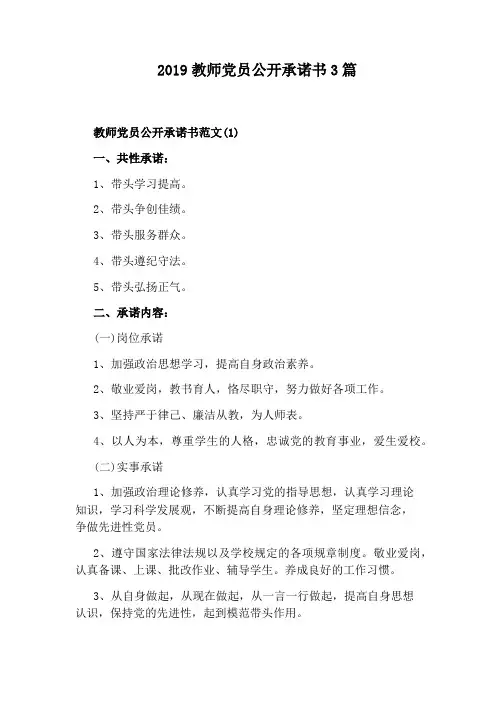 2019 教师党员公开承诺书 3 篇

教师党员公开承诺书范文(1)

一、共性承诺:

1、带头学习提高。

2、带头争创佳绩。

3、带头服务群众。

4、带头遵纪守法。

5、带头弘扬正气。

二、承诺内容:

(一)岗位承诺

1、加强政治思想学习，提高自身政治素养。

2、敬业爱岗，教书育人，恪尽职守，努力做好各项工作。

3、坚持严于律己、廉洁从教，为人师表。

4、以人为本，尊重学生的人格，忠诚党的教育事业，爱生爱校。

(二)实事承诺

1、加强政治理论修养，认真学习党的指导思想，认真学习理论知识，学习科学发展观，不断提高自身理论修养，坚定理想信念，争做先进性党员。

2、遵守国家法律法规以及学校规定的各项规章制度。敬业爱岗，认真备课、上课、批改作业、辅导学生。养成良好的工作习惯。

3、从自身做起，从现在做起，从一言一行做起，提高自身思想认识，保持党的先进性，起到模范带头作用。